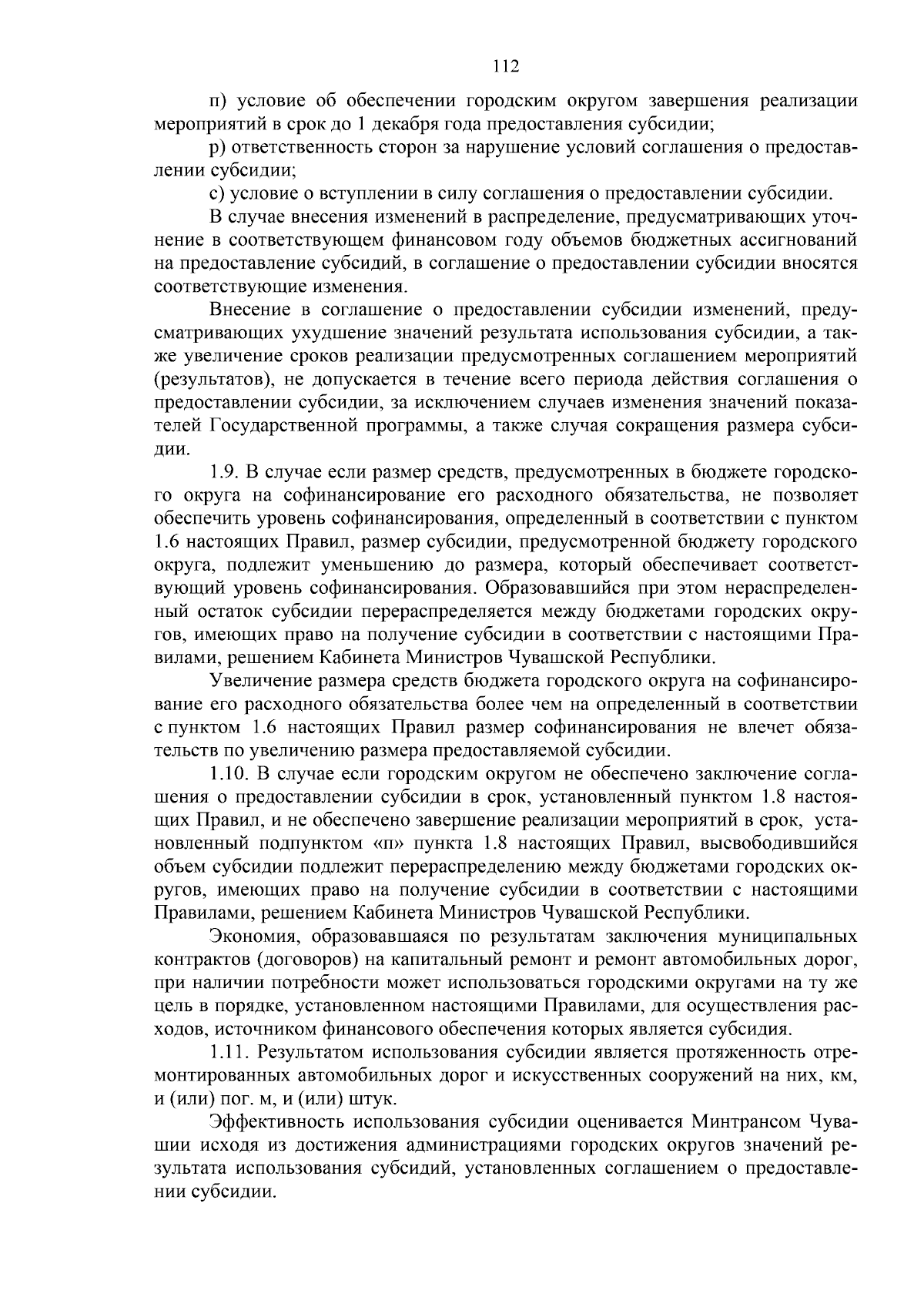 112

п) условие об обеспечении городским округом завершения реализации мероприятий в срок до 1 декабря года предоставления субсидии;

р) ответственность сторон за нарушение условий соглашения о предоставлении субсидии;

с) условие о вступлении в силу соглашения о предоставлении субсидии.

В случае внесения изменений в распределение, предусматривающих уточнение в соответствующем финансовом году объемов бюджетных ассигнований на предоставление субсидий, в соглашение о предоставлении субсидии вносятся соответствующие изменения.

Внесение в соглашение о предоставлении субсидии изменений, предусматривающих ухудшение значений результата использования субсидии, а также увеличение сроков реализации предусмотренных соглашением мероприятий (результатов), не допускается в течение всего периода действия соглашения о предоставлении субсидии, за исключением случаев изменения значений показателей Государственной программы, а также случая сокращения размера субсидии.

1.9. В случае если размер средств, предусмотренных в бюджете городского округа на софинансирование его расходного обязательства, не позволяет обеспечить уровень софинансирования, определенный в соответствии с пунктом 1.6 настоящих Правил, размер субсидии, предусмотренной бюджету городского округа, подлежит уменьшению до размера, который обеспечивает соответствующий уровень софинансирования. Образовавшийся при этом нераспределенный остаток субсидии перераспределяется между бюджетами городских округов, имеющих право на получение субсидии в соответствии с настоящими Правилами, решением Кабинета Министров Чувашской Республики.

Увеличение размера средств бюджета городского округа на софинансирование его расходного обязательства более чем на определенный в соответствии с пунктом 1.6 настоящих Правил размер софинансирования не влечет обязательств по увеличению размера предоставляемой субсидии.

1.10. В случае если городским округом не обеспечено заключение соглашения о предоставлении субсидии в срок, установленный пунктом 1.8 настоящих Правил, и не обеспечено завершение реализации мероприятий в срок, установленный подпунктом «п» пункта 1.8 настоящих Правил, высвободившийся объем субсидии подлежит перераспределению между бюджетами городских округов, имеющих право на получение субсидии в соответствии с настоящими Правилами, решением Кабинета Министров Чувашской Республики.

Экономия, образовавшаяся по результатам заключения муниципальных контрактов (договоров) на капитальный ремонт и ремонт автомобильных дорог, при наличии потребности может использоваться городскими округами на ту же цель в порядке, установленном настоящими Правилами, для осуществления расходов, источником финансового обеспечения которых является субсидия.

1.11. Результатом использования субсидии является протяженность отремонтированных автомобильных дорог и искусственных сооружений на них, км, и (или) пог. м, и (или) штук.

Эффективность использования субсидии оценивается Минтрансом Чувашии исходя из достижения администрациями городских округов значений результата использования субсидий, установленных соглашением о предоставлении субсидии.